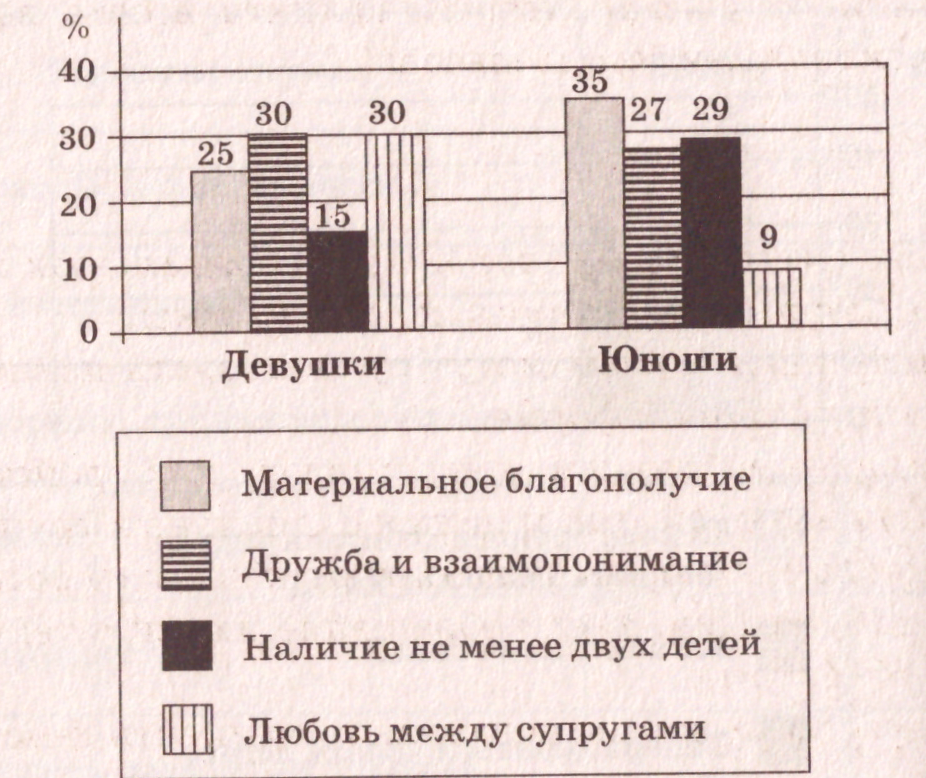 %
40
30
20
10
0
25
30
15
30
35
27
29
9
Девушки
Юноши

Материальное благополучие
Дружба и взаимопонимание
Наличие не менее двух детей
Любовь между супругами